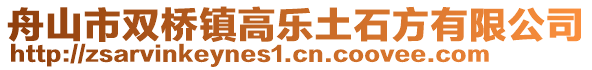 舟山市双桥镇高乐土石方有限公司
http://zsarvinkeynes1.cn.coovee.com